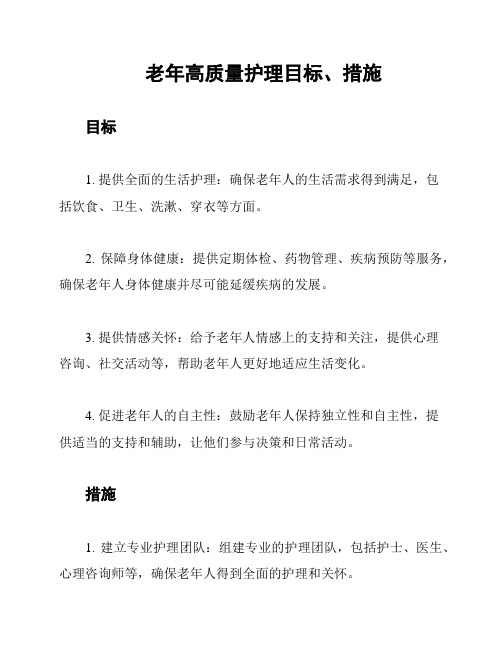 老年高质量护理目标、措施

目标

1. 提供全面的生活护理：确保老年人的生活需求得到满足，包括饮食、卫生、洗漱、穿衣等方面。

2. 保障身体健康：提供定期体检、药物管理、疾病预防等服务，确保老年人身体健康并尽可能延缓疾病的发展。

3. 提供情感关怀：给予老年人情感上的支持和关注，提供心理咨询、社交活动等，帮助老年人更好地适应生活变化。

4. 促进老年人的自主性：鼓励老年人保持独立性和自主性，提供适当的支持和辅助，让他们参与决策和日常活动。

措施

1. 建立专业护理团队：组建专业的护理团队，包括护士、医生、心理咨询师等，确保老年人得到全面的护理和关怀。